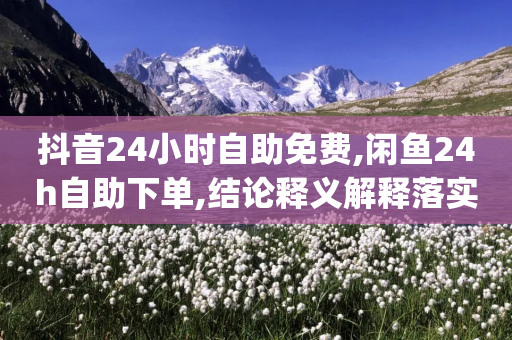 抖音24小时自助免费,闲鱼24h自助下单,结论释义解释落实